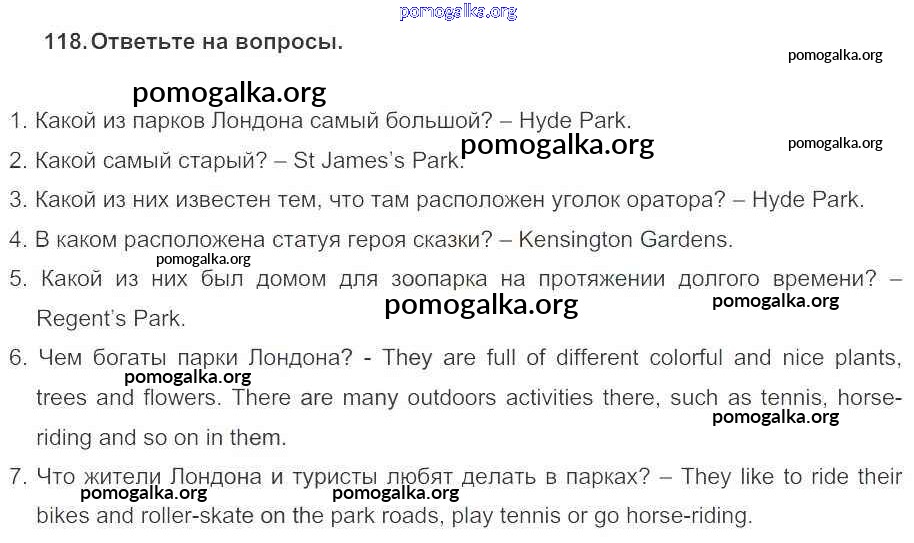 118. Ответьте на вопросы.

1. Какой из парков Лондона самый большой? – Hyde Park.

2. Какой самый старый? – St James's Park.

3. Какой из них известен тем, что там расположен уголок оратора? – Hyde Park.

4. В каком расположена статуя героя сказки? – Kensington Gardens.

5. Какой из них был домом для зоопарка на протяжении долгого времени? – Regent's Park.

6. Чем богаты парки Лондона? - They are full of different colorful and nice plants, trees and flowers. There are many outdoors activities there, such as tennis, horse-riding and so on in them.

7. Что жители Лондона и туристы любят делать в парках? – They like to ride their bikes and roller-skate on the park roads, play tennis or go horse-riding.

pomogalka.org